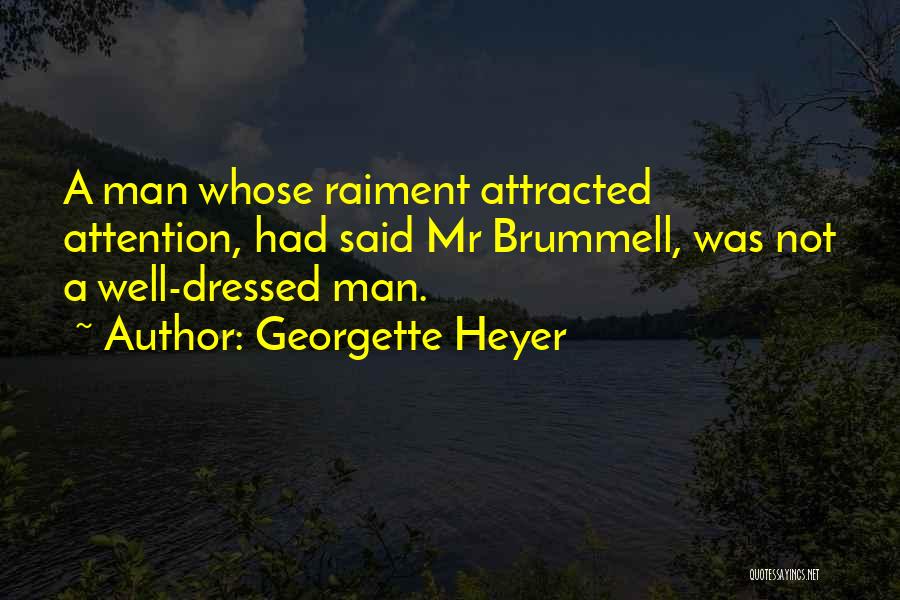 A man whose raiment attracted attention, had said Mr Brummell, was not a well-dressed man.

~ Author: Georgette Heyer

QUOTESSAYINGS.NET